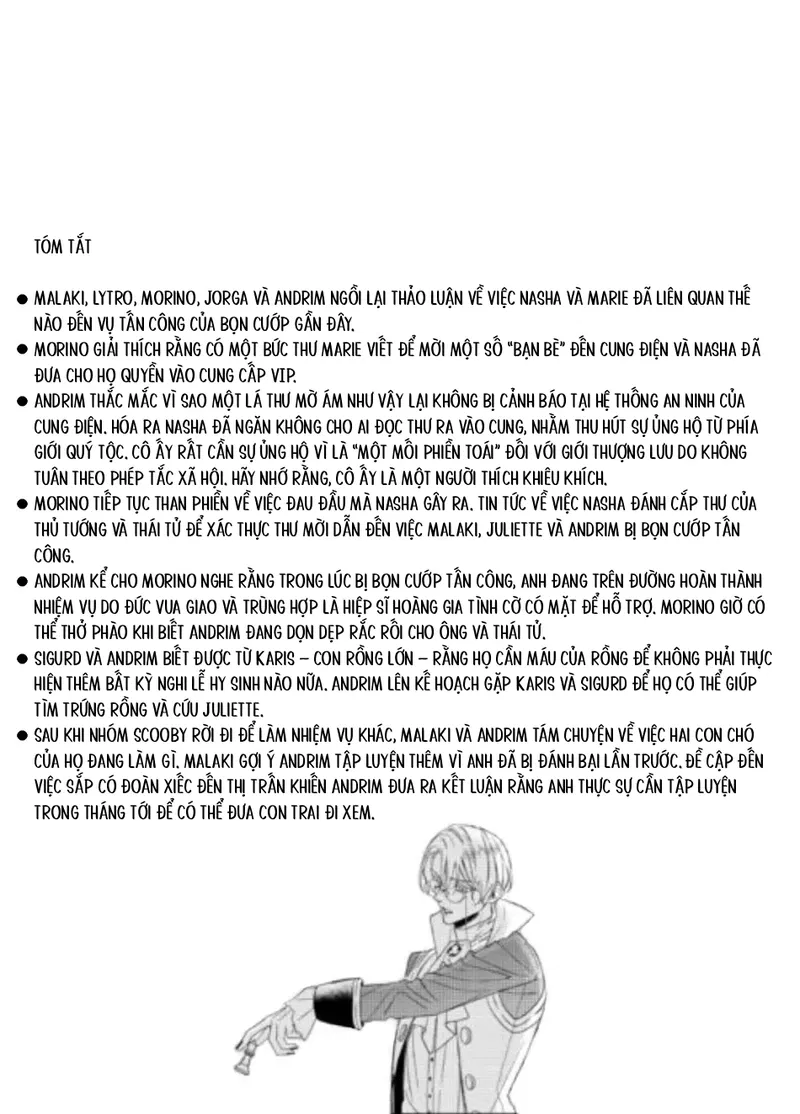 TÓM TẮT

● MALAKI, LYTRO, MORINO, JORGA VÀ ANDRIM NGỒI LẠI THẢO LUẬN VỀ VIỆC NASHA VÀ MARIE ĐÃ LIÊN QUAN THẾ NÀO ĐẾN VỤ TẤN CÔNG CỦA BỌN CƯỚP GẦN ĐÂY.
● MORINO GIẢI THÍCH RẰNG CÓ MỘT BỨC THƯ MARIE VIẾT ĐỂ MỜI MỘT SỐ "BẠN BÈ" ĐẾN CUNG ĐIỆN VÀ NASHA ĐÃ ĐƯA CHO HỌ QUYỀN VÀO CUNG CẤP VIP.
● ANDRIM THẮC MẮC VÌ SAO MỘT LÁ THƯ MỜ ÁM NHƯ VẬY LẠI KHÔNG BỊ CẢNH BÁO TẠI HỆ THỐNG AN NINH CỦA CUNG ĐIỆN. HÓA RA NASHA ĐÃ NGĂN KHÔNG CHO AI ĐỌC THƯ RA VÀO CUNG, NHẰM THU HÚT SỰ ỦNG HỘ TỪ PHÍA GIỚI QUÝ TỘC. CÔ ẤY RẤT CẦN SỰ ỦNG HỘ VÌ LÀ "MỘT MỐI PHIỀN TOÁI" ĐỐI VỚI GIỚI THƯỢNG LƯU DO KHÔNG TUÂN THEO PHÉP TẮC XÃ HỘI. HÃY NHỚ RẰNG, CÔ ẤY LÀ MỘT NGƯỜI THÍCH KHIÊU KHÍCH.
● MORINO TIẾP TỤC THAN PHIỀN VỀ VIỆC ĐAU ĐẦU MÀ NASHA GÂY RA. TIN TỨC VỀ VIỆC NASHA ĐÁNH CẮP THƯ CỦA THỦ TƯỚNG VÀ THÁI TỬ ĐỂ XÁC THỰC THƯ MỜI DẪN ĐẾN VIỆC MALAKI, JULIETTE VÀ ANDRIM BỊ BỌN CƯỚP TẤN CÔNG.
● ANDRIM KỂ CHO MORINO NGHE RẰNG TRONG LÚC BỊ BỌN CƯỚP TẤN CÔNG, ANH ĐANG TRÊN ĐƯỜNG HOÀN THÀNH NHIỆM VỤ DO ĐỨC VUA GIAO VÀ TRÙNG HỢP LÀ HIỆP SĨ HOÀNG GIA TÌNH CỜ CÓ MẶT ĐỂ HỖ TRỢ. MORINO GIỜ CÓ THỂ THỞ PHÀO KHI BIẾT ANDRIM ĐANG DỌN DẸP RẮC RỐI CHO ÔNG VÀ THÁI TỬ.
● SIGURD VÀ ANDRIM BIẾT ĐƯỢC TỪ KARIS – CON RỒNG LỚN – RẰNG HỌ CẦN MÁU CỦA RỒNG ĐỂ KHÔNG PHẢI THỰC HIỆN THÊM BẤT KỲ NGHI LỄ HY SINH NÀO NỮA. ANDRIM LÊN KẾ HOẠCH GẶP KARIS VÀ SIGURD ĐỂ HỌ CÓ THỂ GIÚP TÌM TRỨNG RỒNG VÀ CỨU JULIETTE.
● SAU KHI NHÓM SCOOBY RỜI ĐI ĐỂ LÀM NHIỆM VỤ KHÁC, MALAKI VÀ ANDRIM TÁM CHUYỆN VỀ VIỆC HAI CON CHÓ CỦA HỌ ĐANG LÀM GÌ. MALAKI GỢI Ý ANDRIM TẬP LUYỆN THÊM VÌ ANH ĐÃ BỊ ĐÁNH BẠI LẦN TRƯỚC. ĐỀ CẬP ĐẾN VIỆC SẮP CÓ ĐOÀN XIẾC ĐẾN THỊ TRẤN KHIẾN ANDRIM ĐƯA RA KẾT LUẬN RẰNG ANH THỰC SỰ CẦN TẬP LUYỆN TRONG THÁNG TỚI ĐỂ CÓ THỂ ĐƯA CON TRAI ĐI XEM.